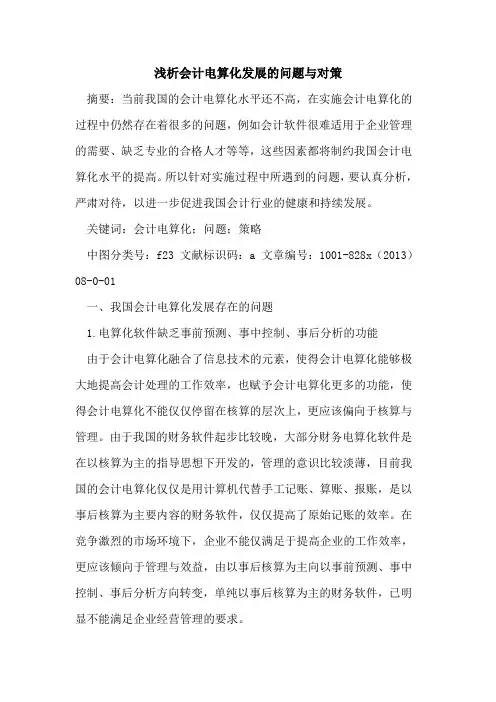 浅析会计电算化发展的问题与对策

摘要：当前我国的会计电算化水平还不高，在实施会计电算化的过程中仍然存在着很多的问题，例如会计软件很难适用于企业管理的需要、缺乏专业的合格人才等等，这些因素都将制约我国会计电算化水平的提高。所以针对实施过程中所遇到的问题，要认真分析，严肃对待，以进一步促进我国会计行业的健康和持续发展。

关键词：会计电算化；问题；策略

中图分类号：f23 文献标识码：a 文章编号：1001-828x（2013）08-0-01

一、我国会计电算化发展存在的问题

1.电算化软件缺乏事前预测、事中控制、事后分析的功能

由于会计电算化融合了信息技术的元素，使得会计电算化能够极大地提高会计处理的工作效率，也赋予会计电算化更多的功能，使得会计电算化不能仅仅停留在核算的层次上，更应该偏向于核算与管理。由于我国的财务软件起步比较晚，大部分财务电算化软件是在以核算为主的指导思想下开发的，管理的意识比较淡薄，目前我国的会计电算化仅仅是用计算机代替手工记账、算账、报账，是以事后核算为主要内容的财务软件，仅仅提高了原始记账的效率。在竞争激烈的市场环境下，企业不能仅满足于提高企业的工作效率，更应该倾向于管理与效益，由以事后核算为主向以事前预测、事中控制、事后分析方向转变，单纯以事后核算为主的财务软件，已明显不能满足企业经营管理的要求。